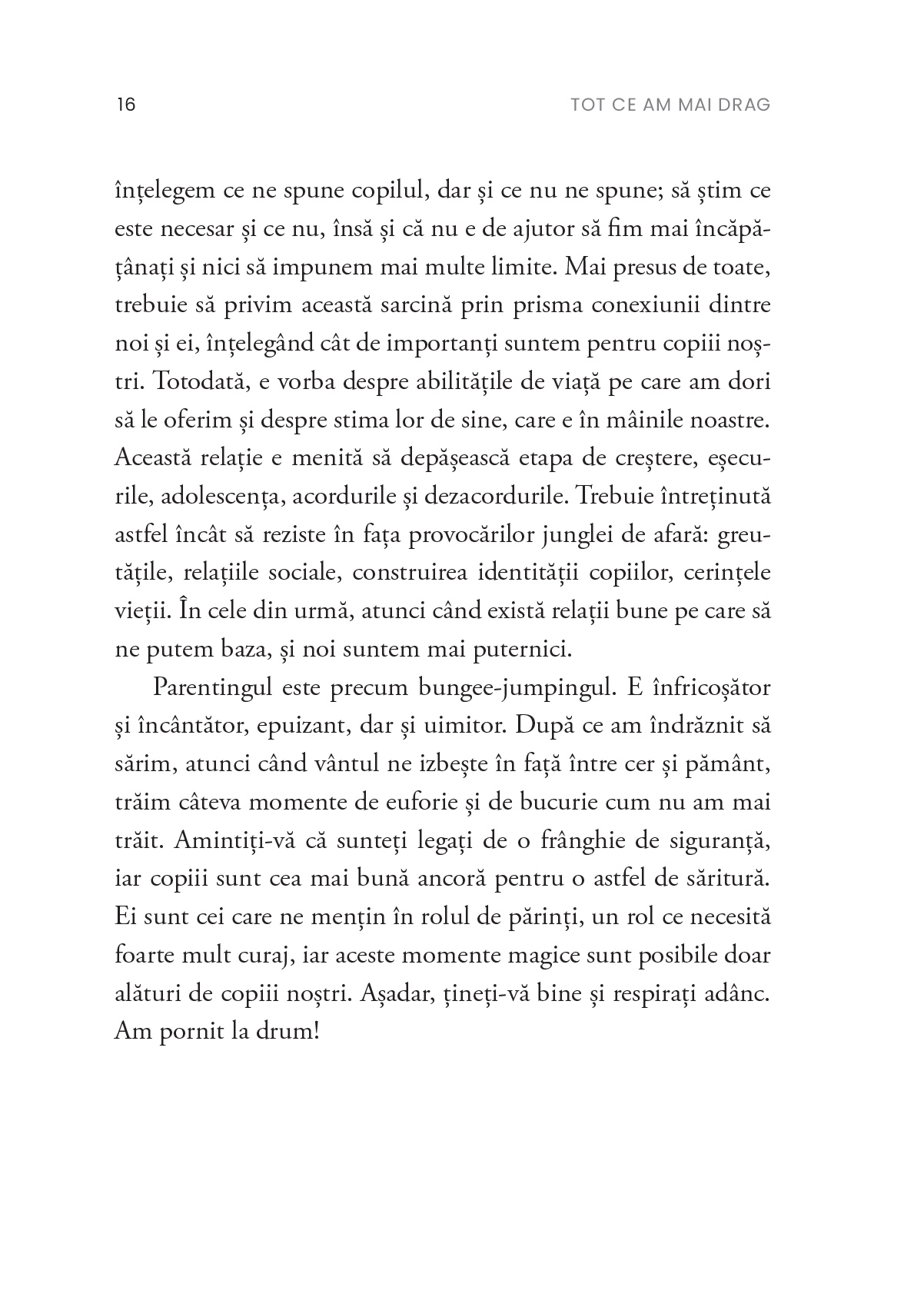 16 TOT CE AM MAI DRAG

înțelegem ce ne spune copilul, dar și ce nu ne spune; să știm ce este necesar și ce nu, însă și că nu e de ajutor să fim mai încăpățânați și nici să impunem mai multe limite. Mai presus de toate, trebuie să privim această sarcină prin prisma conexiunii dintre noi și ei, înțelegând cât de importanți suntem pentru copiii noștri. Totodată, e vorba despre abilitățile de viață pe care am dori să le oferim și despre stima lor de sine, care e în mâinile noastre. Această relație e menită să depășească etapa de creștere, eșecurile, adolescența, acordurile și dezacordurile. Trebuie întreținută astfel încât să reziste în fața provocărilor junglei de afară: greutățile, relațiile sociale, construirea identității copiilor, cerințele vieții. În cele din urmă, atunci când există relații bune pe care să ne putem baza, și noi suntem mai puternici.

Parentingul este precum bungee-jumpingul. E înfricoșător și încântător, epuizant, dar și uimitor. După ce am îndrăznit să sărim, atunci când vântul ne izbește în față între cer și pământ, trăim câteva momente de euforie și de bucurie cum nu am mai trăit. Amintiți-vă că sunteți legați de o frânghie de siguranță, iar copiii sunt cea mai bună ancoră pentru o astfel de săritură. Ei sunt cei care ne mențin în rolul de părinți, un rol ce necesită foarte mult curaj, iar aceste momente magice sunt posibile doar alături de copiii noștri. Așadar, țineți-vă bine și respirați adânc. Am pornit la drum!